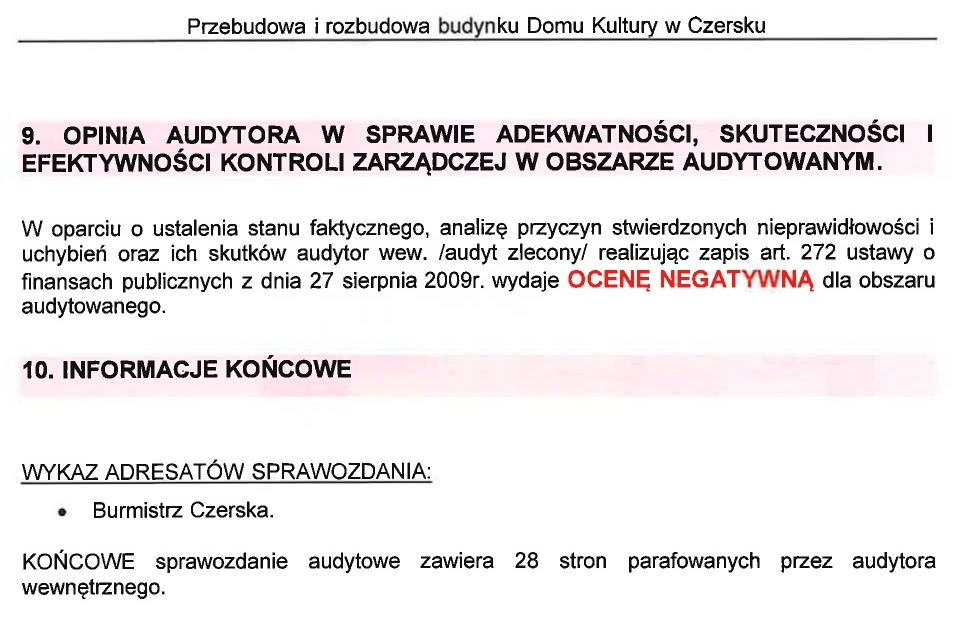 Przebudowa i rozbudowa budynku Domu Kultury w Czersku

9. OPINIA AUDYTORA W SPRAWIE ADEKWATNOŚCI, SKUTECZNOŚCI I EFEKTYWNOŚCI KONTROLI ZARZĄDCZEJ W OBSZARZE AUDYTOWANYM.

W oparciu o ustalenia stanu faktycznego, analizę przyczyn stwierdzonych nieprawidłowości i uchybień oraz ich skutków audytor wew. /audyt zlecony/ realizując zapis art. 272 ustawy o finansach publicznych z dnia 27 sierpnia 2009r. wydaje OCENĘ NEGATYWNĄ dla obszaru audytowanego.

10. INFORMACJE KOŃCOWE

WYKAZ ADRESATÓW SPRAWOZDANIA:

• Burmistrz Czerska.

KOŃCOWE sprawozdanie audytowe zawiera 28 stron parafowanych przez audytora wewnętrznego.